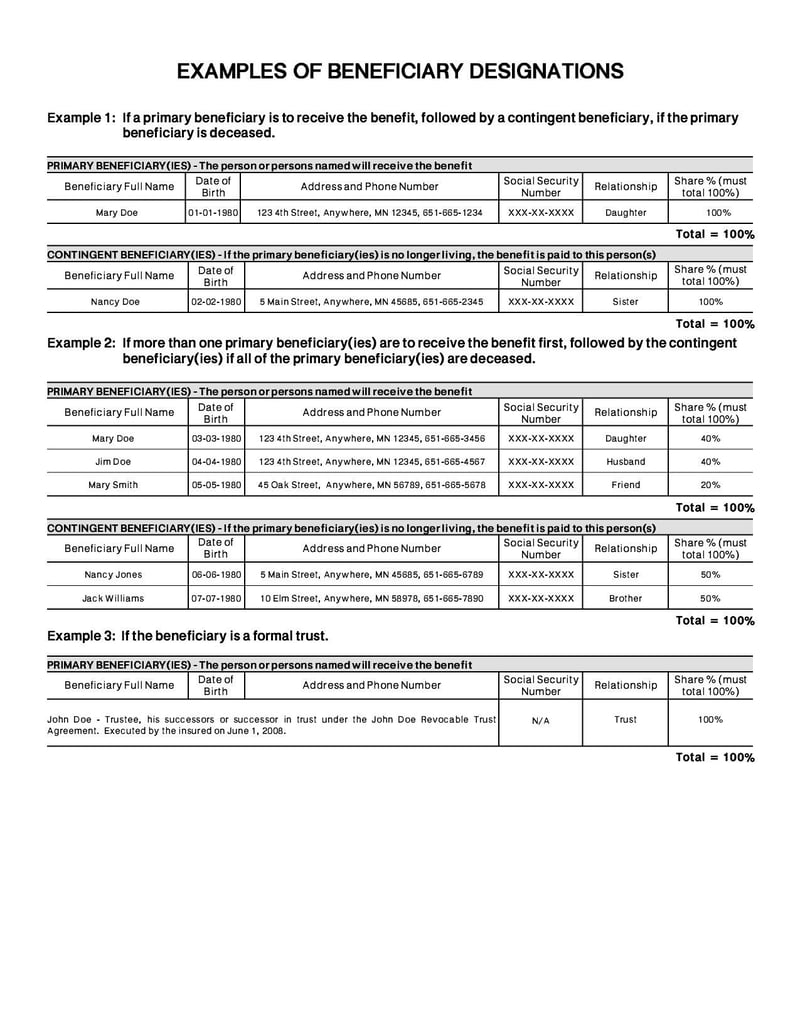 EXAMPLES OF BENEFICIARY DESIGNATIONS

Example 1: If a primary beneficiary is to receive the benefit, followed by a contingent beneficiary, if the primary beneficiary is deceased.

PRIMARY BENEFICIARY(IES) - The person or persons named will receive the benefit

| Beneficiary Full Name | Date of Birth | Address and Phone Number | Social Security Number | Relationship | Share % (must total 100%) |
|---|---|---|---|---|---|
| Mary Doe | 01-01-1980 | 123 4th Street, Anywhere, MN 12345, 651-665-1234 | XXX-XX-XXXX | Daughter | 100% |

Total = 100%

CONTINGENT BENEFICIARY(IES) - If the primary beneficiary(ies) is no longer living, the benefit is paid to this person(s)

| Beneficiary Full Name | Date of Birth | Address and Phone Number | Social Security Number | Relationship | Share % (must total 100%) |
|---|---|---|---|---|---|
| Nancy Doe | 02-02-1980 | 5 Main Street, Anywhere, MN 45685, 651-665-2345 | XXX-XX-XXXX | Sister | 100% |

Total = 100%

Example 2: If more than one primary beneficiary(ies) are to receive the benefit first, followed by the contingent beneficiary(ies) if all of the primary beneficiary(ies) are deceased.

PRIMARY BENEFICIARY(IES) - The person or persons named will receive the benefit

| Beneficiary Full Name | Date of Birth | Address and Phone Number | Social Security Number | Relationship | Share % (must total 100%) |
|---|---|---|---|---|---|
| Mary Doe | 03-03-1980 | 123 4th Street, Anywhere, MN 12345, 651-665-3456 | XXX-XX-XXXX | Daughter | 40% |
| Jim Doe | 04-04-1980 | 123 4th Street, Anywhere, MN 12345, 651-665-4567 | XXX-XX-XXXX | Husband | 40% |
| Mary Smith | 05-05-1980 | 45 Oak Street, Anywhere, MN 56789, 651-665-5678 | XXX-XX-XXXX | Friend | 20% |

Total = 100%

CONTINGENT BENEFICIARY(IES) - If the primary beneficiary(ies) is no longer living, the benefit is paid to this person(s)

| Beneficiary Full Name | Date of Birth | Address and Phone Number | Social Security Number | Relationship | Share % (must total 100%) |
|---|---|---|---|---|---|
| Nancy Jones | 06-06-1980 | 5 Main Street, Anywhere, MN 45685, 651-665-6789 | XXX-XX-XXXX | Sister | 50% |
| Jack Williams | 07-07-1980 | 10 Elm Street, Anywhere, MN 58978, 651-665-7890 | XXX-XX-XXXX | Brother | 50% |

Total = 100%

Example 3: If the beneficiary is a formal trust.

PRIMARY BENEFICIARY(IES) - The person or persons named will receive the benefit

| Beneficiary Full Name | Date of Birth | Address and Phone Number | Social Security Number | Relationship | Share % (must total 100%) |
|---|---|---|---|---|---|
| John Doe - Trustee, his successors or successor in trust under the John Doe Revocable Trust Agreement. Executed by the insured on June 1, 2008. | | | N/A | Trust | 100% |

Total = 100%